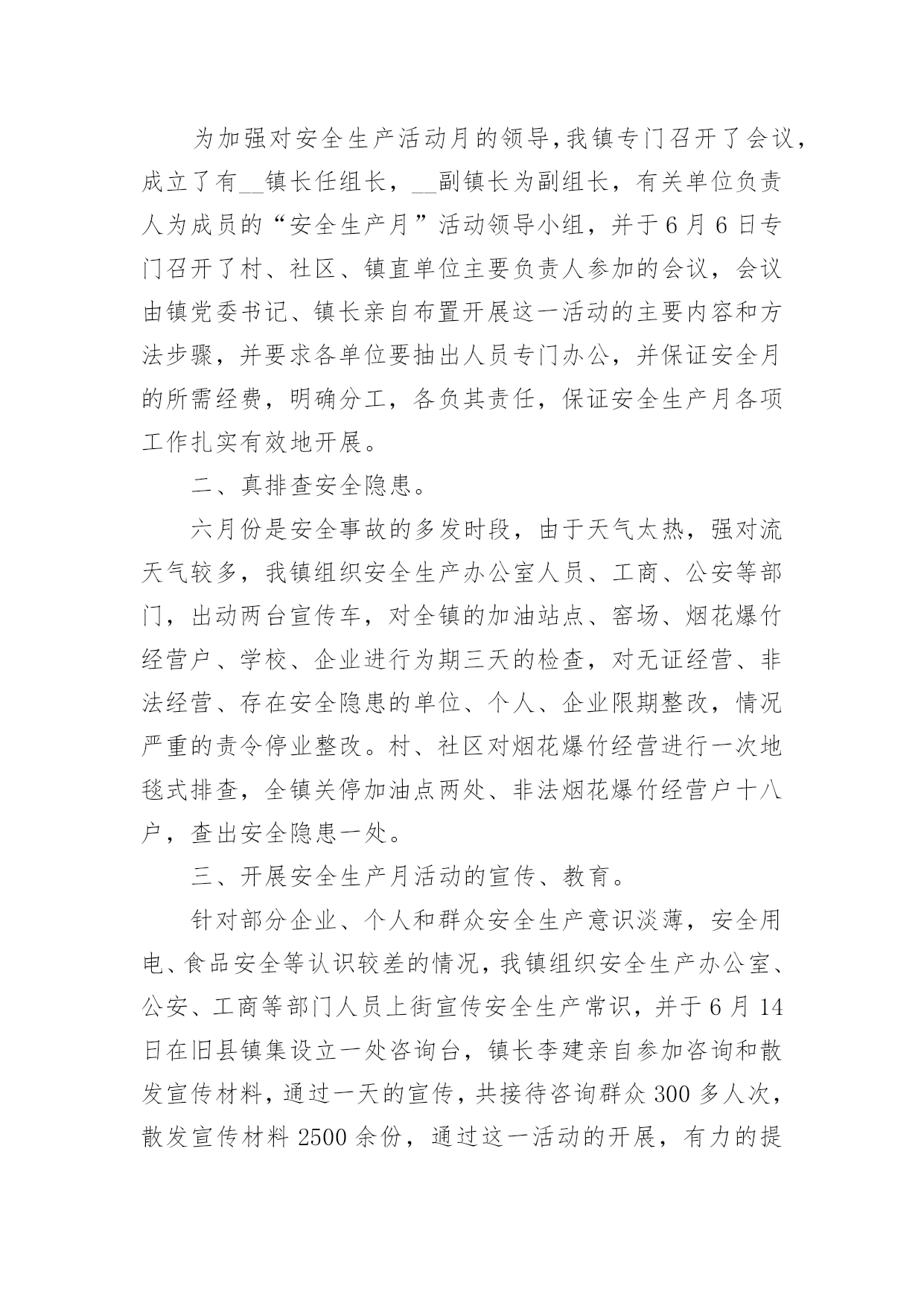 为加强对安全生产活动月的领导,我镇专门召开了会议,成立了有__镇长任组长，__副镇长为副组长，有关单位负责人为成员的“安全生产月”活动领导小组，并于6月6日专门召开了村、社区、镇直单位主要负责人参加的会议，会议由镇党委书记、镇长亲自布置开展这一活动的主要内容和方法步骤，并要求各单位要抽出人员专门办公，并保证安全月的所需经费，明确分工，各负其责任，保证安全生产月各项工作扎实有效地开展。

二、真排查安全隐患。

六月份是安全事故的多发时段，由于天气太热，强对流天气较多，我镇组织安全生产办公室人员、工商、公安等部门，出动两台宣传车，对全镇的加油站点、窑场、烟花爆竹经营户、学校、企业进行为期三天的检查，对无证经营、非法经营、存在安全隐患的单位、个人、企业限期整改，情况严重的责令停业整改。村、社区对烟花爆竹经营进行一次地毯式排查，全镇关停加油点两处、非法烟花爆竹经营户十八户，查出安全隐患一处。

三、开展安全生产月活动的宣传、教育。

针对部分企业、个人和群众安全生产意识淡薄，安全用电、食品安全等认识较差的情况，我镇组织安全生产办公室、公安、工商等部门人员上街宣传安全生产常识，并于6月14日在旧县镇集设立一处咨询台，镇长李建亲自参加咨询和散发宣传材料，通过一天的宣传，共接待咨询群众300多人次，散发宣传材料2500余份，通过这一活动的开展，有力的提